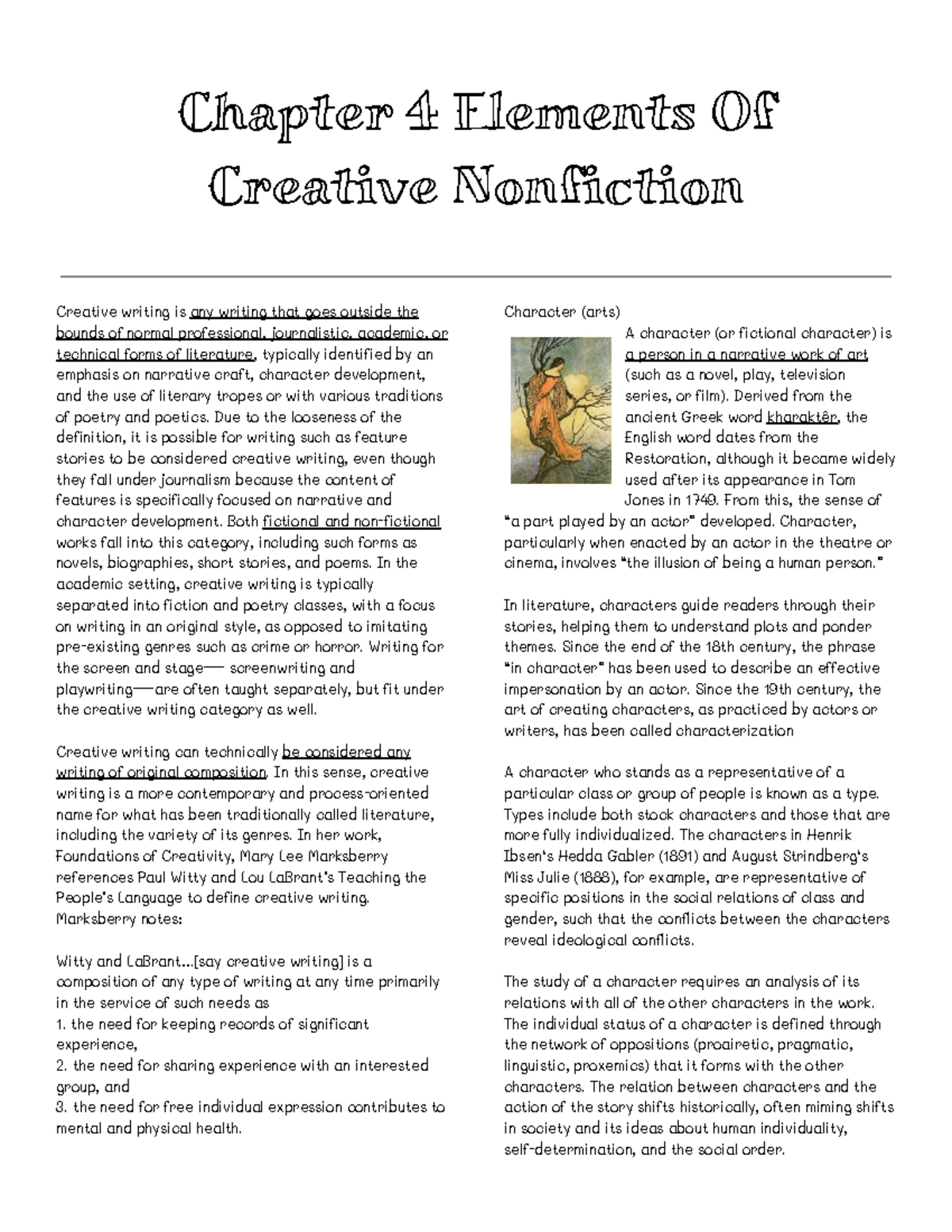 Chapter 4 Elements Of Creative Nonfiction

Creative writing is any writing that goes outside the bounds of normal professional, journalistic, academic, or technical forms of literature, typically identified by an emphasis on narrative craft, character development, and the use of literary tropes or with various traditions of poetry and poetics. Due to the looseness of the definition, it is possible for writing such as feature stories to be considered creative writing, even though they fall under journalism because the content of features is specifically focused on narrative and character development. Both fictional and non-fictional works fall into this category, including such forms as novels, biographies, short stories, and poems. In the academic setting, creative writing is typically separated into fiction and poetry classes, with a focus on writing in an original style, as opposed to imitating pre-existing genres such as crime or horror. Writing for the screen and stage— screenwriting and playwriting—are often taught separately, but fit under the creative writing category as well.

Creative writing can technically be considered any writing of original composition. In this sense, creative writing is a more contemporary and process-oriented name for what has been traditionally called literature, including the variety of its genres. In her work, Foundations of Creativity, Mary Lee Marksberry references Paul Witty and Lou LaBrant's Teaching the People's Language to define creative writing. Marksberry notes:

Witty and LaBrant...[say creative writing] is a composition of any type of writing at any time primarily in the service of such needs as
1. the need for keeping records of significant experience,
2. the need for sharing experience with an interested group, and
3. the need for free individual expression contributes to mental and physical health.

Character (arts)

A character (or fictional character) is a person in a narrative work of art (such as a novel, play, television series, or film). Derived from the ancient Greek word kharaktêr, the English word dates from the Restoration, although it became widely used after its appearance in Tom Jones in 1749. From this, the sense of "a part played by an actor" developed. Character, particularly when enacted by an actor in the theatre or cinema, involves "the illusion of being a human person."

In literature, characters guide readers through their stories, helping them to understand plots and ponder themes. Since the end of the 18th century, the phrase "in character" has been used to describe an effective impersonation by an actor. Since the 19th century, the art of creating characters, as practiced by actors or writers, has been called characterization

A character who stands as a representative of a particular class or group of people is known as a type. Types include both stock characters and those that are more fully individualized. The characters in Henrik Ibsen's Hedda Gabler (1891) and August Strindberg's Miss Julie (1888), for example, are representative of specific positions in the social relations of class and gender, such that the conflicts between the characters reveal ideological conflicts.

The study of a character requires an analysis of its relations with all of the other characters in the work. The individual status of a character is defined through the network of oppositions (proairetic, pragmatic, linguistic, proxemics) that it forms with the other characters. The relation between characters and the action of the story shifts historically, often miming shifts in society and its ideas about human individuality, self-determination, and the social order.